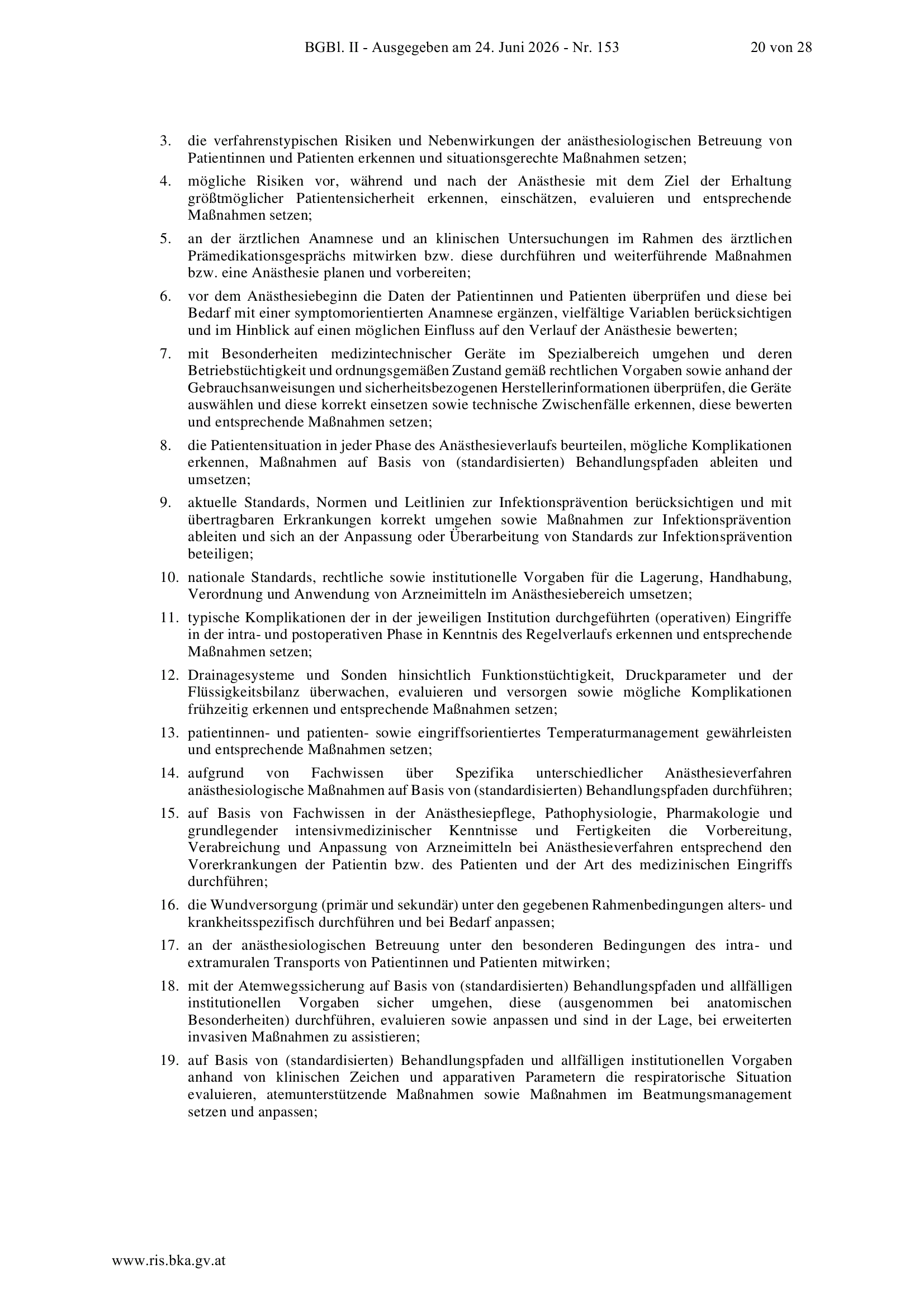 BGBl. II - Ausgegeben am 24. Juni 2026 - Nr. 153 20 von 28

3. die verfahrenstypischen Risiken und Nebenwirkungen der anästhesiologischen Betreuung von Patientinnen und Patienten erkennen und situationsgerechte Maßnahmen setzen;

4. mögliche Risiken vor, während und nach der Anästhesie mit dem Ziel der Erhaltung größtmöglicher Patientensicherheit erkennen, einschätzen, evaluieren und entsprechende Maßnahmen setzen;

5. an der ärztlichen Anamnese und an klinischen Untersuchungen im Rahmen des ärztlichen Prämedikationsgesprächs mitwirken bzw. diese durchführen und weiterführende Maßnahmen bzw. eine Anästhesie planen und vorbereiten;

6. vor dem Anästhesiebeginn die Daten der Patientinnen und Patienten überprüfen und diese bei Bedarf mit einer symptomorientierten Anamnese ergänzen, vielfältige Variablen berücksichtigen und im Hinblick auf einen möglichen Einfluss auf den Verlauf der Anästhesie bewerten;

7. mit Besonderheiten medizintechnischer Geräte im Spezialbereich umgehen und deren Betriebstüchtigkeit und ordnungsgemäßen Zustand gemäß rechtlichen Vorgaben sowie anhand der Gebrauchsanweisungen und sicherheitsbezogenen Herstellerinformationen überprüfen, die Geräte auswählen und diese korrekt einsetzen sowie technische Zwischenfälle erkennen, diese bewerten und entsprechende Maßnahmen setzen;

8. die Patientensituation in jeder Phase des Anästhesieverlaufs beurteilen, mögliche Komplikationen erkennen, Maßnahmen auf Basis von (standardisierten) Behandlungspfaden ableiten und umsetzen;

9. aktuelle Standards, Normen und Leitlinien zur Infektionsprävention berücksichtigen und mit übertragbaren Erkrankungen korrekt umgehen sowie Maßnahmen zur Infektionsprävention ableiten und sich an der Anpassung oder Überarbeitung von Standards zur Infektionsprävention beteiligen;

10. nationale Standards, rechtliche sowie institutionelle Vorgaben für die Lagerung, Handhabung, Verordnung und Anwendung von Arzneimitteln im Anästhesiebereich umsetzen;

11. typische Komplikationen der in der jeweiligen Institution durchgeführten (operativen) Eingriffe in der intra- und postoperativen Phase in Kenntnis des Regelverlaufs erkennen und entsprechende Maßnahmen setzen;

12. Drainagesysteme und Sonden hinsichtlich Funktionstüchtigkeit, Druckparameter und der Flüssigkeitsbilanz überwachen, evaluieren und versorgen sowie mögliche Komplikationen frühzeitig erkennen und entsprechende Maßnahmen setzen;

13. patientinnen- und patienten- sowie eingriffsorientiertes Temperaturmanagement gewährleisten und entsprechende Maßnahmen setzen;

14. aufgrund von Fachwissen über Spezifika unterschiedlicher Anästhesieverfahren anästhesiologische Maßnahmen auf Basis von (standardisierten) Behandlungspfaden durchführen;

15. auf Basis von Fachwissen in der Anästhesiepflege, Pathophysiologie, Pharmakologie und grundlegender intensivmedizinischer Kenntnisse und Fertigkeiten die Vorbereitung, Verabreichung und Anpassung von Arzneimitteln bei Anästhesieverfahren entsprechend den Vorerkrankungen der Patientin bzw. des Patienten und der Art des medizinischen Eingriffs durchführen;

16. die Wundversorgung (primär und sekundär) unter den gegebenen Rahmenbedingungen alters- und krankheitsspezifisch durchführen und bei Bedarf anpassen;

17. an der anästhesiologischen Betreuung unter den besonderen Bedingungen des intra- und extramuralen Transports von Patientinnen und Patienten mitwirken;

18. mit der Atemwegssicherung auf Basis von (standardisierten) Behandlungspfaden und allfälligen institutionellen Vorgaben sicher umgehen, diese (ausgenommen bei anatomischen Besonderheiten) durchführen, evaluieren sowie anpassen und sind in der Lage, bei erweiterten invasiven Maßnahmen zu assistieren;

19. auf Basis von (standardisierten) Behandlungspfaden und allfälligen institutionellen Vorgaben anhand von klinischen Zeichen und apparativen Parametern die respiratorische Situation evaluieren, atemunterstützende Maßnahmen sowie Maßnahmen im Beatmungsmanagement setzen und anpassen;

www.ris.bka.gv.at